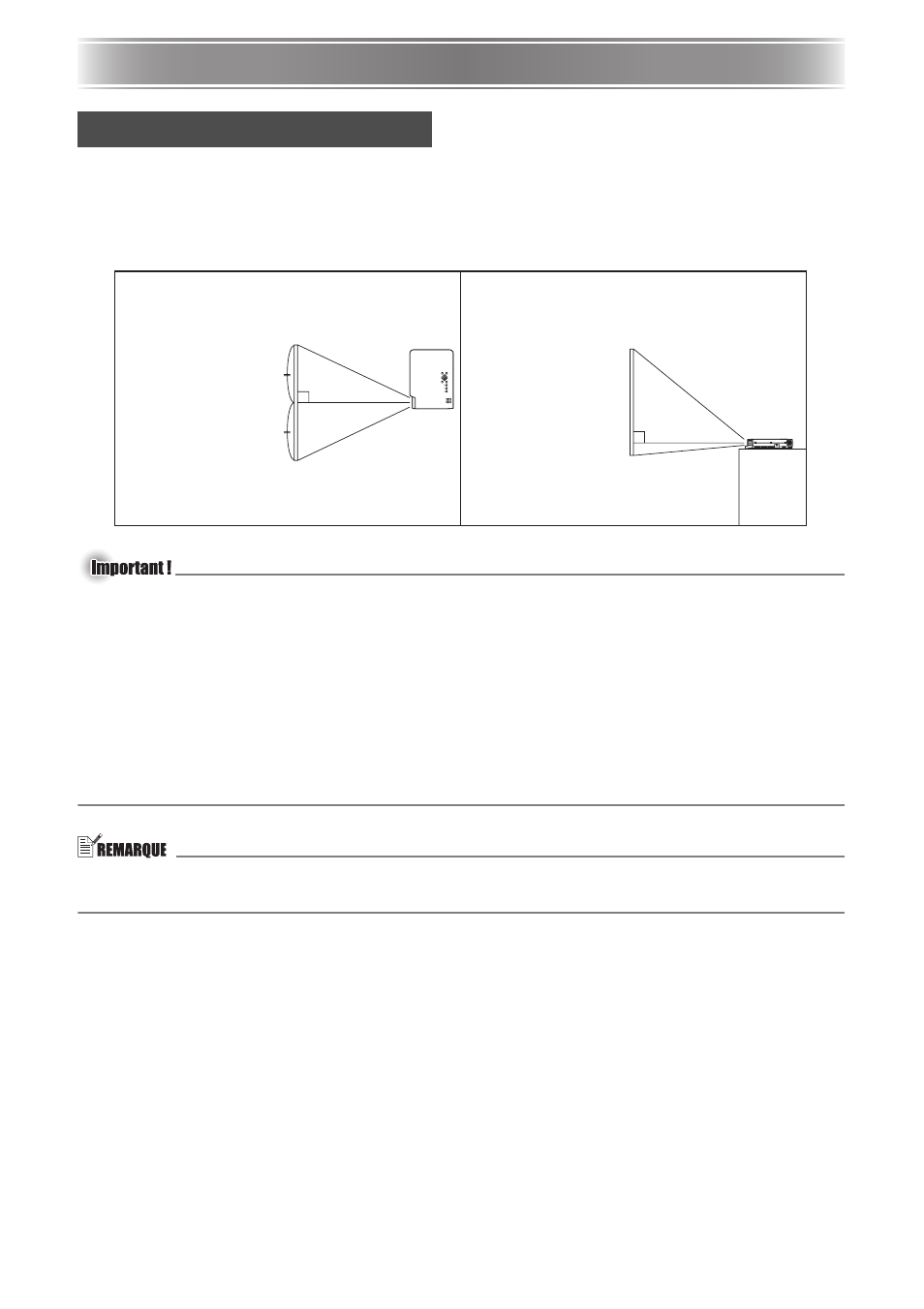 Important !

REMARQUE